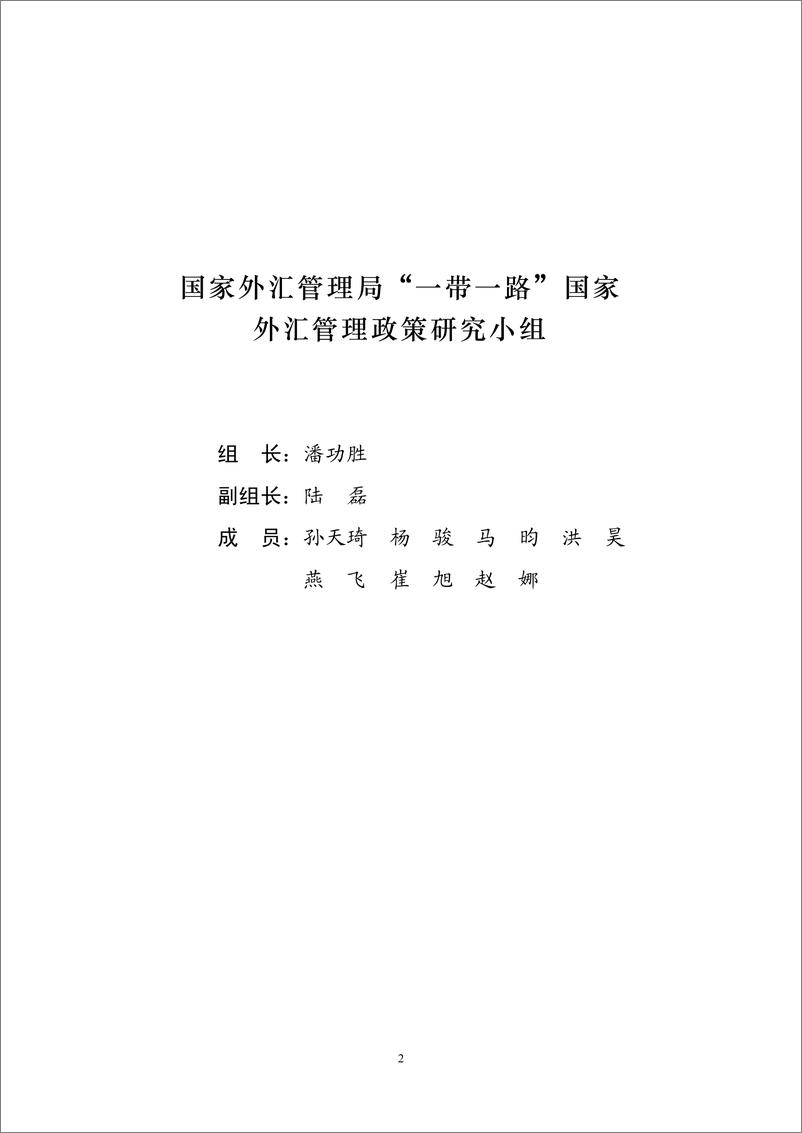 国家外汇管理局“一带一路”国家
外汇管理政策研究小组

组　长：潘功胜

副组长：陆　磊

成　员：孙天琦　杨　骏　马　昀　洪　昊
燕　飞　崔　旭　赵　娜

2